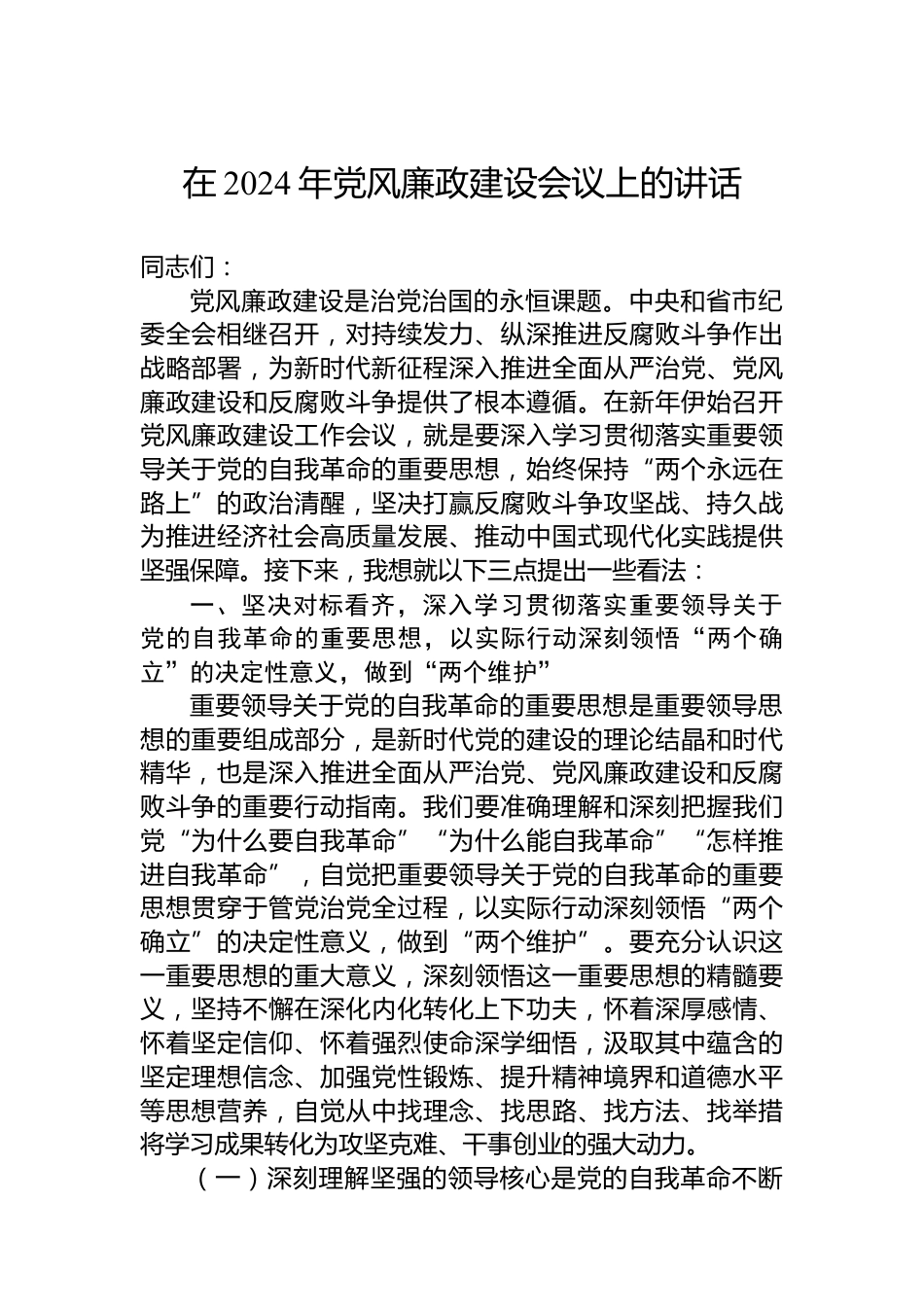 在 2024 年党风廉政建设会议上的讲话

同志们：

党风廉政建设是治党治国的永恒课题。中央和省市纪委全会相继召开，对持续发力、纵深推进反腐败斗争作出战略部署，为新时代新征程深入推进全面从严治党、党风廉政建设和反腐败斗争提供了根本遵循。在新年伊始召开党风廉政建设工作会议，就是要深入学习贯彻落实重要领导关于党的自我革命的重要思想，始终保持“两个永远在路上”的政治清醒，坚决打赢反腐败斗争攻坚战、持久战为推进经济社会高质量发展、推动中国式现代化实践提供坚强保障。接下来，我想就以下三点提出一些看法：

一、坚决对标看齐，深入学习贯彻落实重要领导关于党的自我革命的重要思想，以实际行动深刻领悟“两个确立”的决定性意义，做到“两个维护”

重要领导关于党的自我革命的重要思想是重要领导思想的重要组成部分，是新时代党的建设的理论结晶和时代精华，也是深入推进全面从严治党、党风廉政建设和反腐败斗争的重要行动指南。我们要准确理解和深刻把握我们党“为什么要自我革命”“为什么能自我革命”“怎样推进自我革命”，自觉把重要领导关于党的自我革命的重要思想贯穿于管党治党全过程，以实际行动深刻领悟“两个确立”的决定性意义，做到“两个维护”。要充分认识这一重要思想的重大意义，深刻领悟这一重要思想的精髓要义，坚持不懈在深化内化转化上下功夫，怀着深厚感情、怀着坚定信仰、怀着强烈使命深学细悟，汲取其中蕴含的坚定理想信念、加强党性锻炼、提升精神境界和道德水平等思想营养，自觉从中找理念、找思路、找方法、找举措将学习成果转化为攻坚克难、干事创业的强大动力。

（一）深刻理解坚强的领导核心是党的自我革命不断